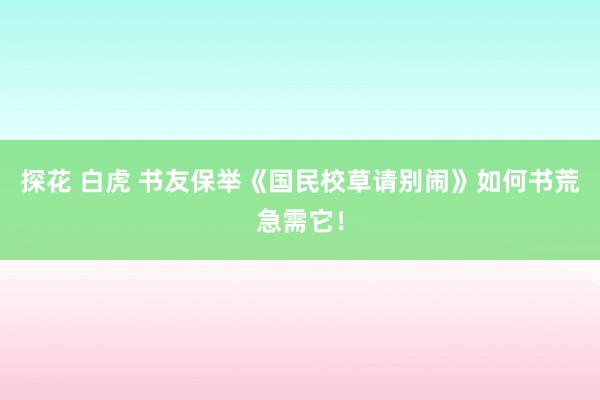 探花 白虎 书友保举《国民校草请别闹》如何书荒急需它！